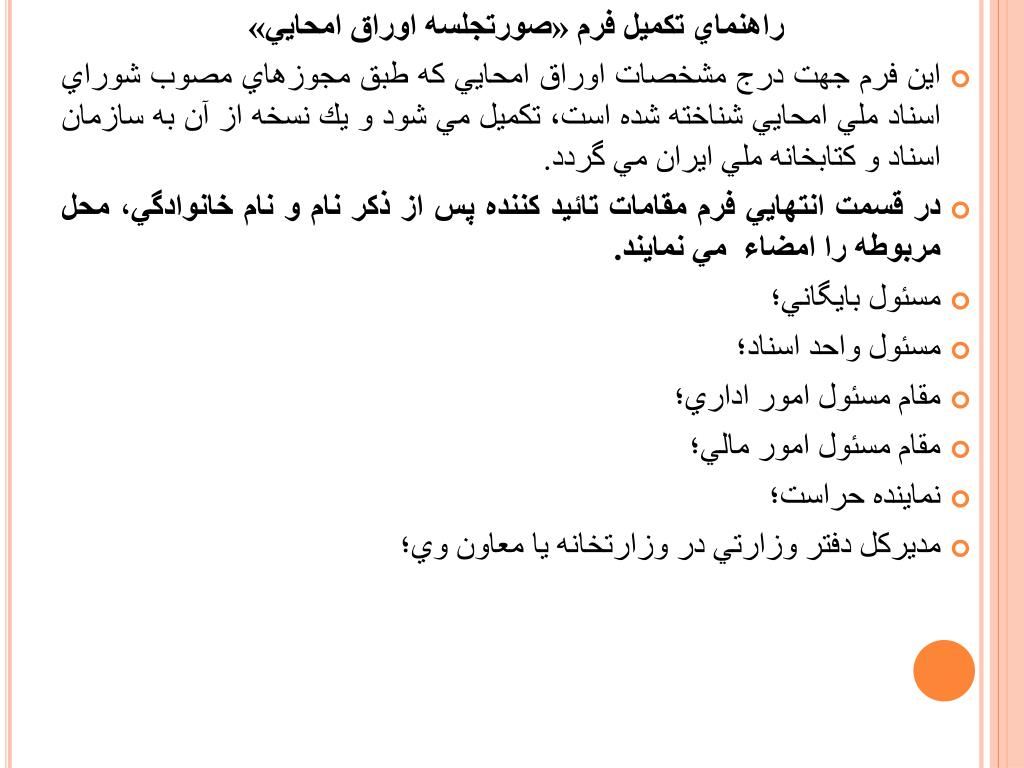 راهنماي تكميل فرم «صورتجلسه اوراق امحايي»

اين فرم جهت درج مشخصات اوراق امحايي كه طبق مجوزهاي مصوب شوراي اسناد ملي امحايي شناخته شده است، تكميل مي شود و يك نسخه از آن به سازمان اسناد و كتابخانه ملي ايران مي گردد.

در قسمت انتهايي فرم مقامات تائيد كننده پس از ذكر نام و نام خانوادگي، محل مربوطه را امضاء مي نمايند.

مسئول بايگاني؛

مسئول واحد اسناد؛

مقام مسئول امور اداري؛

مقام مسئول امور مالي؛

نماينده حراست؛

مديركل دفتر وزارتي در وزارتخانه يا معاون وي؛